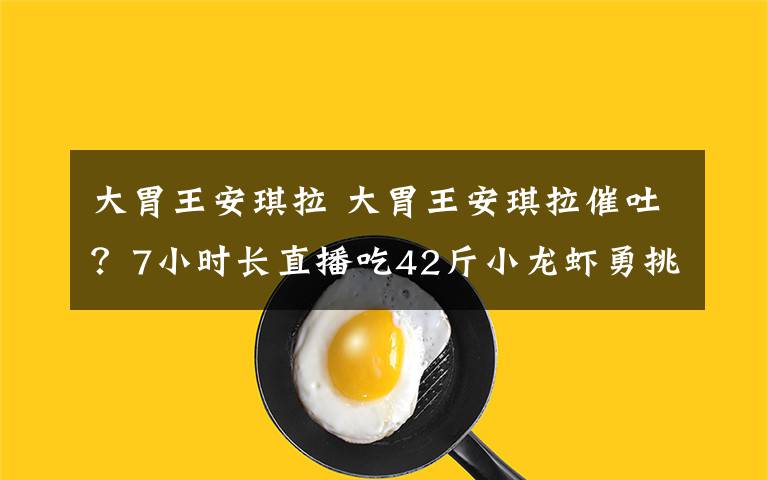 大胃王安琪拉 大胃王安琪拉催吐？7小时长直播吃42斤小龙虾勇挑